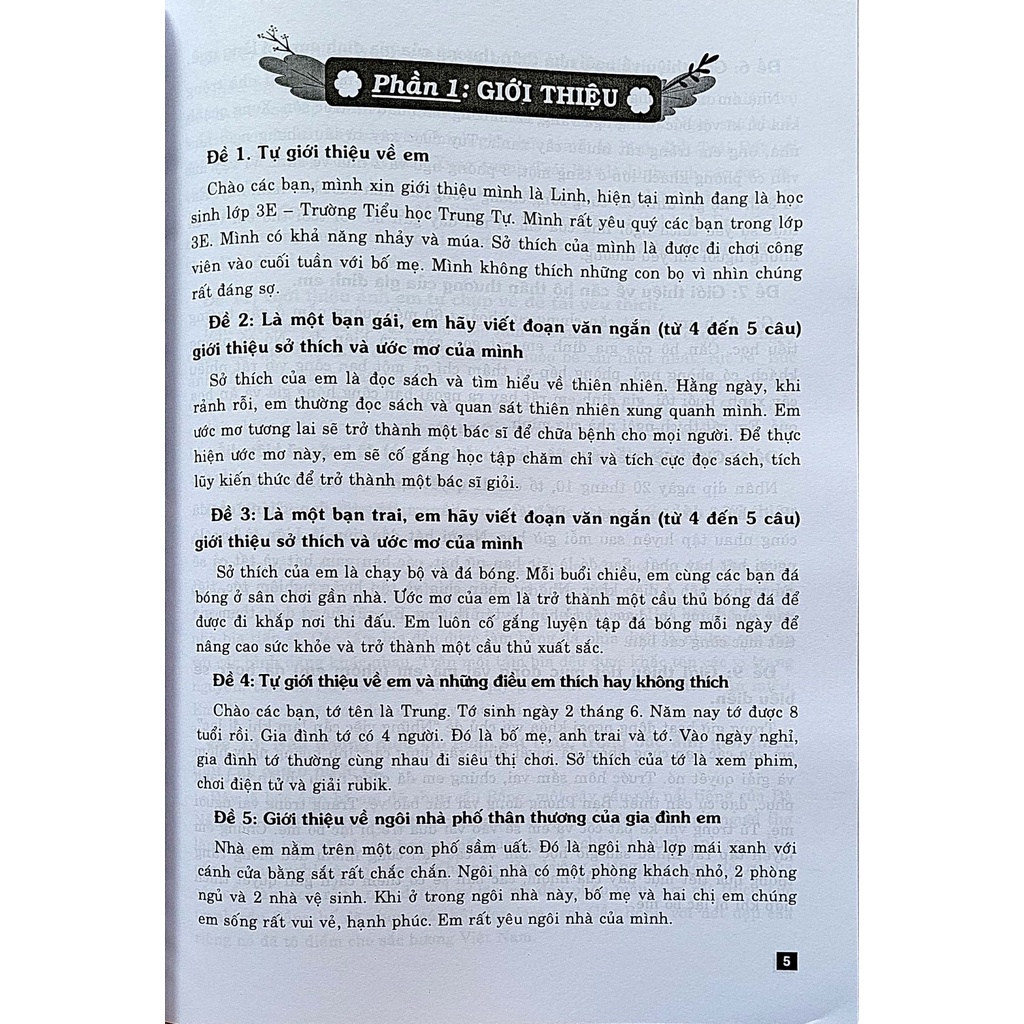 Phần 1: GIỚI THIỆU

Đề 1. Tự giới thiệu về em

Chào các bạn, mình xin giới thiệu mình là Linh, hiện tại mình đang là học sinh lớp 3E – Trường Tiểu học Trung Tự. Mình rất yêu quý các bạn trong lớp 3E. Mình có khả năng nhảy và múa. Sở thích của mình là được đi chơi công viên vào cuối tuần với bố mẹ. Mình không thích những con bọ vì nhìn chúng rất đáng sợ.

Đề 2: Là một bạn gái, em hãy viết đoạn văn ngắn (từ 4 đến 5 câu) giới thiệu sở thích và ước mơ của mình

Sở thích của em là đọc sách và tìm hiểu về thiên nhiên. Hằng ngày, khi rảnh rỗi, em thường đọc sách và quan sát thiên nhiên xung quanh mình. Em ước mơ tương lai sẽ trở thành một bác sĩ để chữa bệnh cho mọi người. Để thực hiện ước mơ này, em sẽ cố gắng học tập chăm chỉ và tích cực đọc sách, tích lũy kiến thức để trở thành một bác sĩ giỏi.

Đề 3: Là một bạn trai, em hãy viết đoạn văn ngắn (từ 4 đến 5 câu) giới thiệu sở thích và ước mơ của mình

Sở thích của em là chạy bộ và đá bóng. Mỗi buổi chiều, em cùng các bạn đá bóng ở sân chơi gần nhà. Ước mơ của em là trở thành một cầu thủ bóng đá để được đi khắp nơi thi đấu. Em luôn cố gắng luyện tập đá bóng mỗi ngày để nâng cao sức khỏe và trở thành một cầu thủ xuất sắc.

Đề 4: Tự giới thiệu về em và những điều em thích hay không thích

Chào các bạn, tớ tên là Trung. Tớ sinh ngày 2 tháng 6. Năm nay tớ được 8 tuổi rồi. Gia đình tớ có 4 người. Đó là bố mẹ, anh trai và tớ. Vào ngày nghỉ, gia đình tớ thường cùng nhau đi siêu thị chơi. Sở thích của tớ là xem phim, chơi điện tử và giải rubik.

Đề 5: Giới thiệu về ngôi nhà phố thân thương của gia đình em

Nhà em nằm trên một con phố sầm uất. Đó là ngôi nhà lợp mái xanh với cánh cửa bằng sắt rất chắc chắn. Ngôi nhà có một phòng khách nhỏ, 2 phòng ngủ và 2 nhà vệ sinh. Khi ở trong ngôi nhà này, bố mẹ và hai chị em chúng em sống rất vui vẻ, hạnh phúc. Em rất yêu ngôi nhà của mình.

5